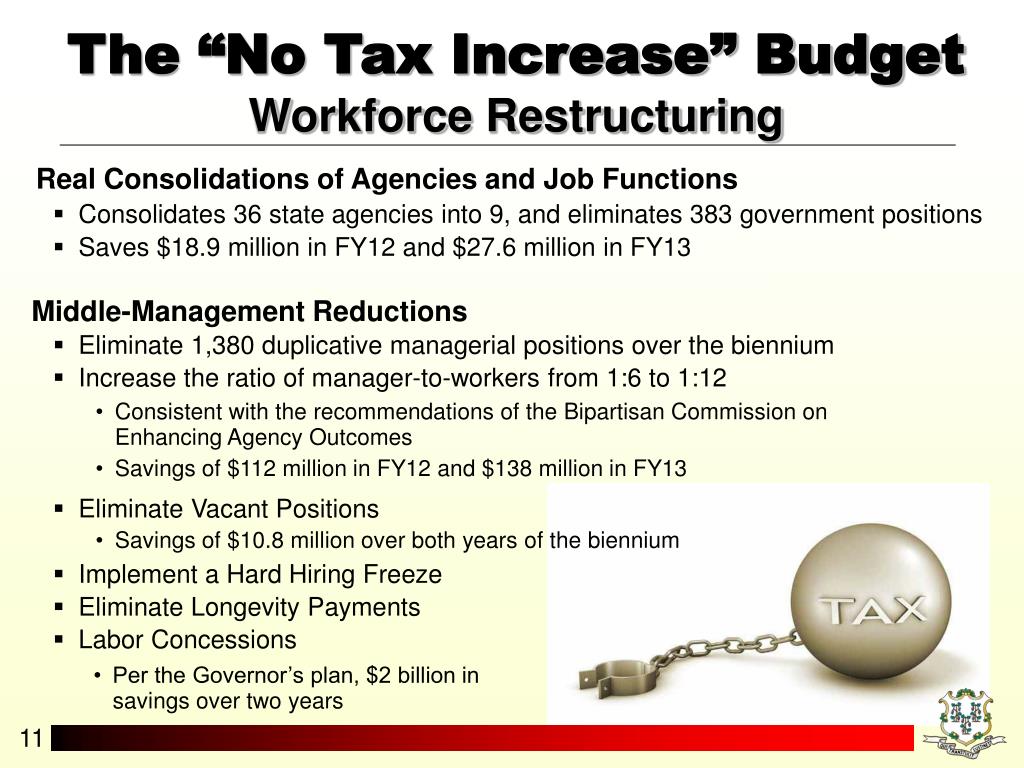 The "No Tax Increase" Budget
Workforce Restructuring

Real Consolidations of Agencies and Job Functions
▪ Consolidates 36 state agencies into 9, and eliminates 383 government positions
▪ Saves \$18.9 million in FY12 and \$27.6 million in FY13

Middle-Management Reductions
▪ Eliminate 1,380 duplicative managerial positions over the biennium
▪ Increase the ratio of manager-to-workers from 1:6 to 1:12
• Consistent with the recommendations of the Bipartisan Commission on Enhancing Agency Outcomes
• Savings of \$112 million in FY12 and \$138 million in FY13
▪ Eliminate Vacant Positions
• Savings of \$10.8 million over both years of the biennium
▪ Implement a Hard Hiring Freeze
▪ Eliminate Longevity Payments
▪ Labor Concessions
• Per the Governor's plan, \$2 billion in savings over two years

TAX

11